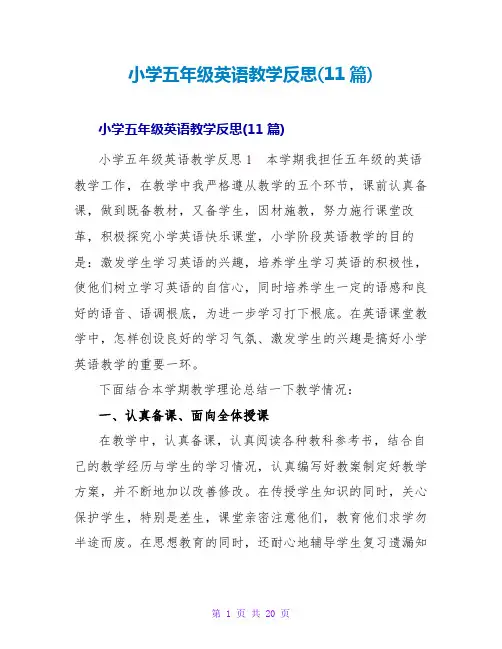 小学五年级英语教学反思(11 篇)

小学五年级英语教学反思(11 篇)

小学五年级英语教学反思 1　本学期我担任五年级的英语教学工作，在教学中我严格遵从教学的五个环节，课前认真备课，做到既备教材，又备学生，因材施教，努力施行课堂改革，积极探究小学英语快乐课堂，小学阶段英语教学的目的是：激发学生学习英语的兴趣，培养学生学习英语的积极性，使他们树立学习英语的自信心，同时培养学生一定的语感和良好的语音、语调根底，为进一步学习打下根底。在英语课堂教学中，怎样创设良好的学习气氛、激发学生的兴趣是搞好小学英语教学的重要一环。

下面结合本学期教学理论总结一下教学情况：

一、认真备课、面向全体授课

在教学中，认真备课，认真阅读各种教科参考书，结合自己的教学经历与学生的学习情况，认真编写好教案制定好教学方案，并不断地加以改善修改。在传授学生知识的同时，关心保护学生，特别是差生，课堂亲密注意他们，教育他们求学勿半途而废。在思想教育的同时，还耐心地辅导学生复习遗漏知

第 1 页 共 20 页